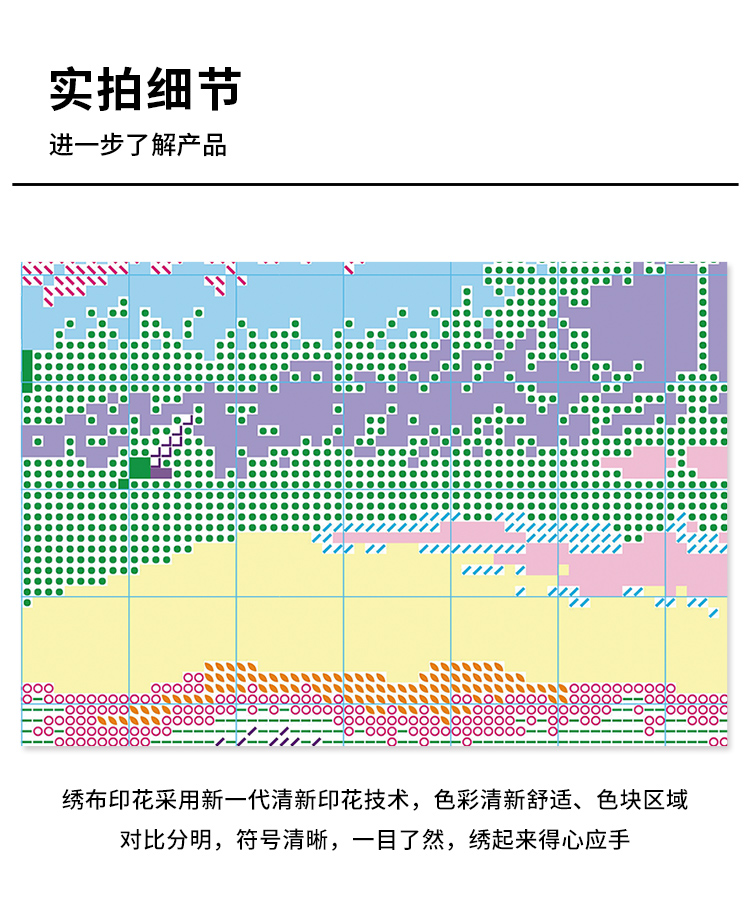 实拍细节
进一步了解产品

绣布印花采用新一代清新印花技术，色彩清新舒适、色块区域对比分明，符号清晰，一目了然，绣起来得心应手